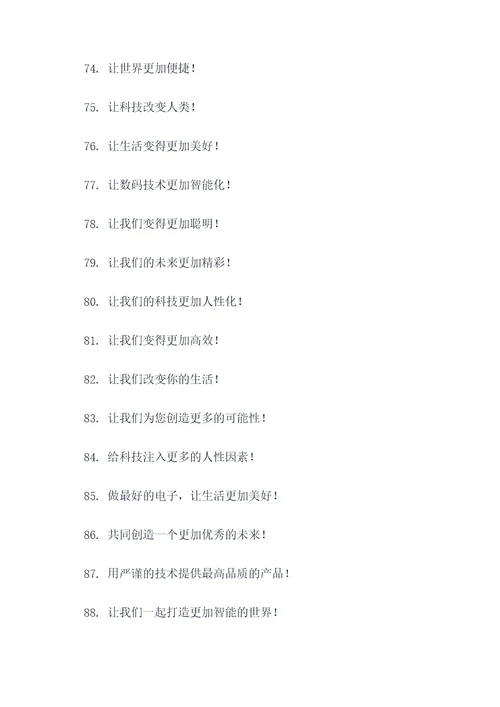 74. 让世界更加便捷！

75. 让科技改变人类！

76. 让生活变得更加美好！

77. 让数码技术更加智能化！

78. 让我们变得更加聪明！

79. 让我们的未来更加精彩！

80. 让我们的科技更加人性化！

81. 让我们变得更加高效！

82. 让我们改变你的生活！

83. 让我们为您创造更多的可能性！

84. 给科技注入更多的人性因素！

85. 做最好的电子，让生活更加美好！

86. 共同创造一个更加优秀的未来！

87. 用严谨的技术提供最高品质的产品！

88. 让我们一起打造更加智能的世界！